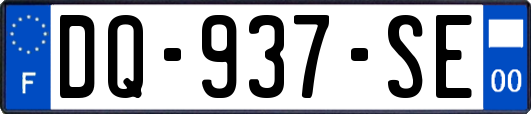 F
DQ-937-SE
00